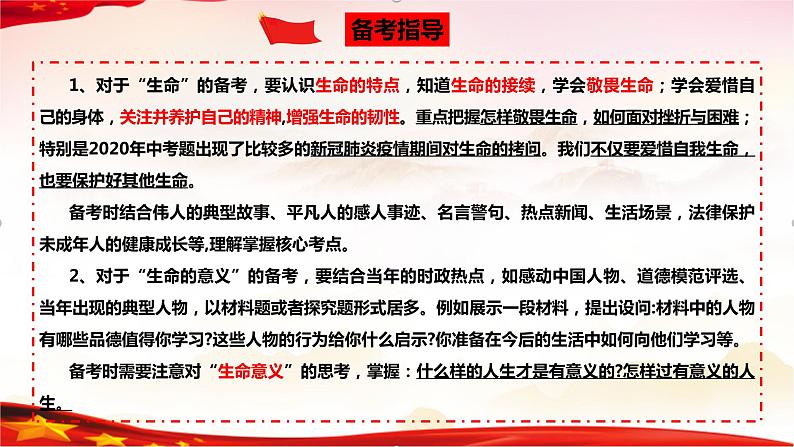 备考指导

1、对于“生命”的备考，要认识生命的特点，知道生命的接续，学会敬畏生命；学会爱惜自己的身体，关注并养护自己的精神,增强生命的韧性。重点把握怎样敬畏生命，如何面对挫折与困难；特别是2020年中考题出现了比较多的新冠肺炎疫情期间对生命的拷问。我们不仅要爱惜自我生命，也要保护好其他生命。

备考时结合伟人的典型故事、平凡人的感人事迹、名言警句、热点新闻、生活场景，法律保护未成年人的健康成长等,理解掌握核心考点。

2、对于“生命的意义”的备考，要结合当年的时政热点，如感动中国人物、道德模范评选、当年出现的典型人物，以材料题或者探究题形式居多。例如展示一段材料，提出设问:材料中的人物有哪些品德值得你学习?这些人物的行为给你什么启示?你准备在今后的生活中如何向他们学习等。

备考时需要注意对“生命意义”的思考，掌握：什么样的人生才是有意义的?怎样过有意义的人生。